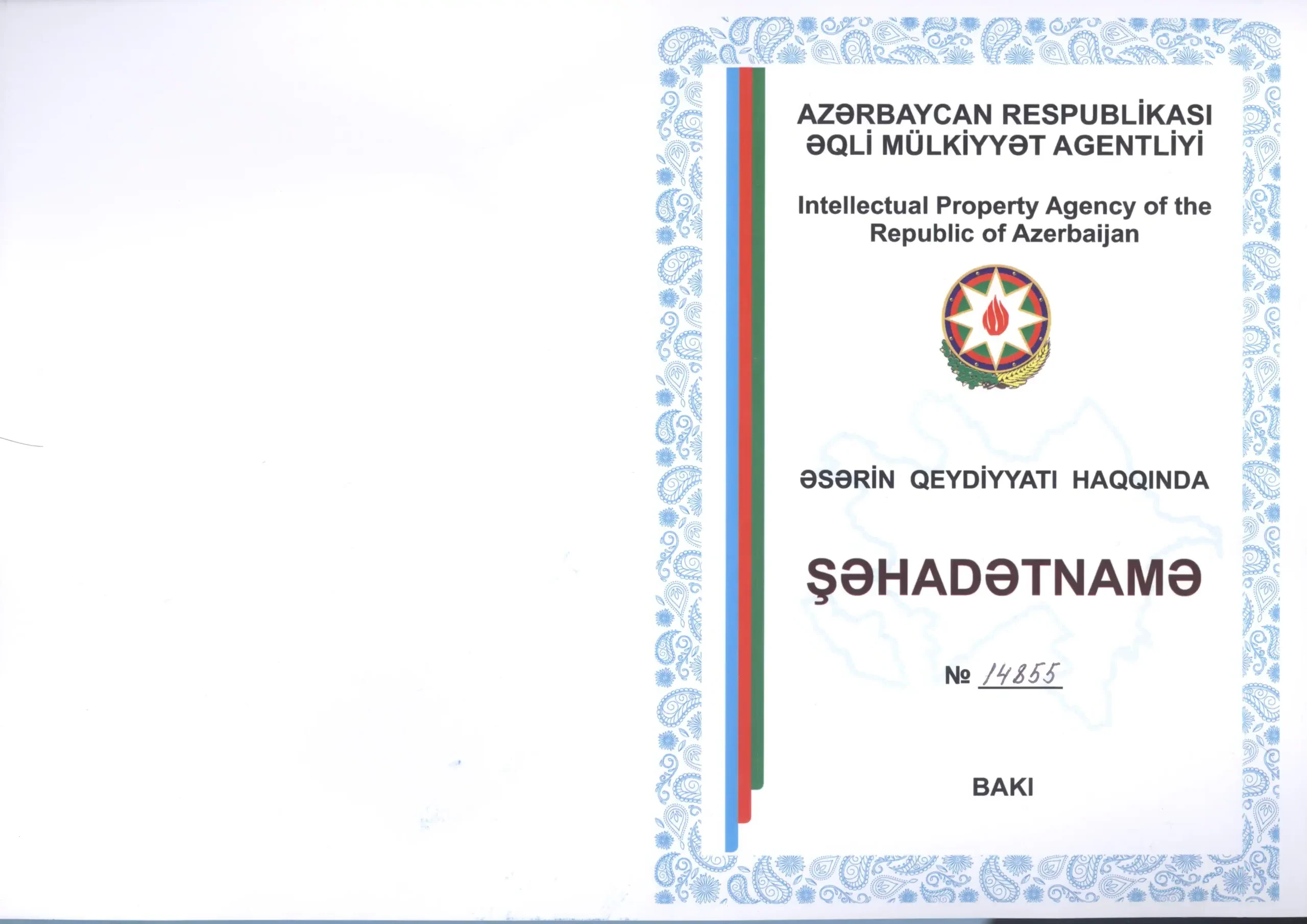 AZƏRBAYCAN RESPUBLİKASI
ƏQLİ MÜLKİYYƏT AGENTLİYİ

Intellectual Property Agency of the Republic of Azerbaijan

ƏSƏRİN QEYDİYYATI HAQQINDA

ŞƏHADƏTNAMƏ

№ 14855

BAKI